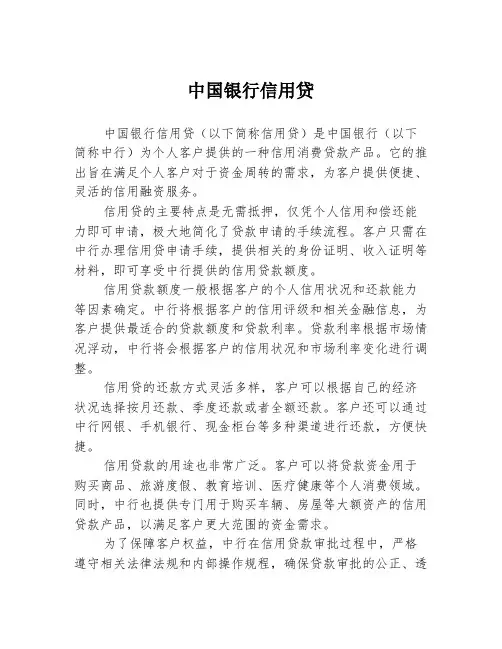 中国银行信用贷

中国银行信用贷（以下简称信用贷）是中国银行（以下简称中行）为个人客户提供的一种信用消费贷款产品。它的推出旨在满足个人客户对于资金周转的需求，为客户提供便捷、灵活的信用融资服务。

信用贷的主要特点是无需抵押，仅凭个人信用和偿还能力即可申请，极大地简化了贷款申请的手续流程。客户只需在中行办理信用贷申请手续，提供相关的身份证明、收入证明等材料，即可享受中行提供的信用贷款额度。

信用贷款额度一般根据客户的个人信用状况和还款能力等因素确定。中行将根据客户的信用评级和相关金融信息，为客户提供最适合的贷款额度和贷款利率。贷款利率根据市场情况浮动，中行将会根据客户的信用状况和市场利率变化进行调整。

信用贷的还款方式灵活多样，客户可以根据自己的经济状况选择按月还款、季度还款或者全额还款。客户还可以通过中行网银、手机银行、现金柜台等多种渠道进行还款，方便快捷。

信用贷款的用途也非常广泛。客户可以将贷款资金用于购买商品、旅游度假、教育培训、医疗健康等个人消费领域。同时，中行也提供专门用于购买车辆、房屋等大额资产的信用贷款产品，以满足客户更大范围的资金需求。

为了保障客户权益，中行在信用贷款审批过程中，严格遵守相关法律法规和内部操作规程，确保贷款审批的公正、透